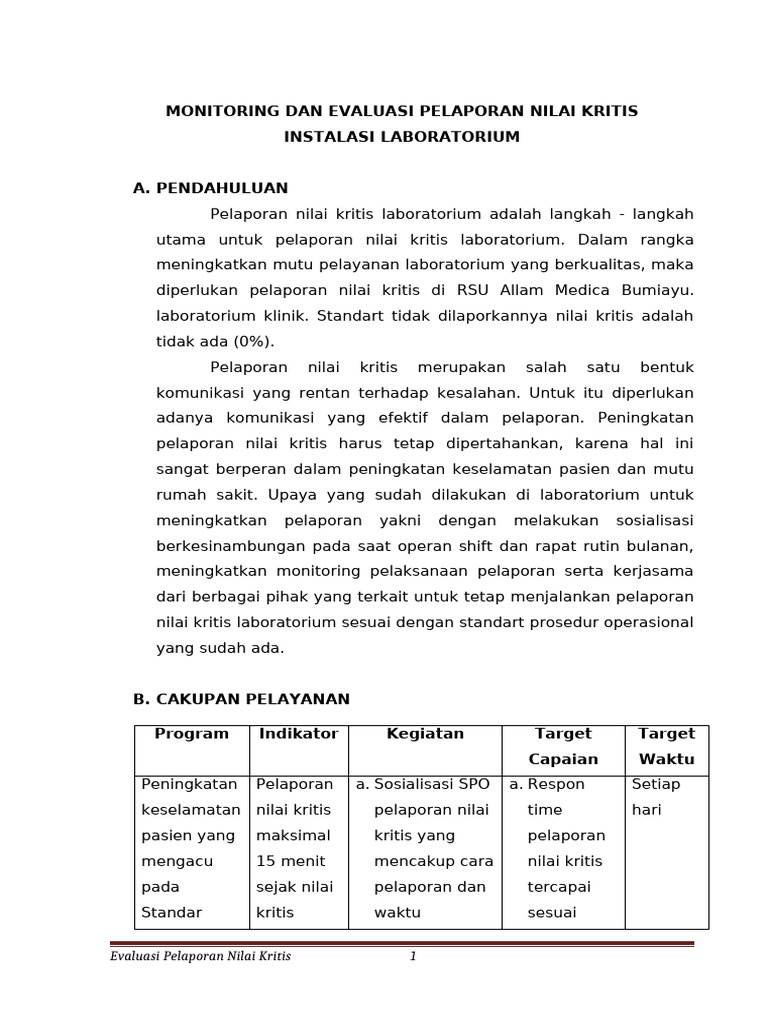 MONITORING DAN EVALUASI PELAPORAN NILAI KRITIS
INSTALASI LABORATORIUM

A. PENDAHULUAN

Pelaporan nilai kritis laboratorium adalah langkah - langkah utama untuk pelaporan nilai kritis laboratorium. Dalam rangka meningkatkan mutu pelayanan laboratorium yang berkualitas, maka diperlukan pelaporan nilai kritis di RSU Allam Medica Bumiayu. laboratorium klinik. Standart tidak dilaporkannya nilai kritis adalah tidak ada (0%).

Pelaporan nilai kritis merupakan salah satu bentuk komunikasi yang rentan terhadap kesalahan. Untuk itu diperlukan adanya komunikasi yang efektif dalam pelaporan. Peningkatan pelaporan nilai kritis harus tetap dipertahankan, karena hal ini sangat berperan dalam peningkatan keselamatan pasien dan mutu rumah sakit. Upaya yang sudah dilakukan di laboratorium untuk meningkatkan pelaporan yakni dengan melakukan sosialisasi berkesinambungan pada saat operan shift dan rapat rutin bulanan, meningkatkan monitoring pelaksanaan pelaporan serta kerjasama dari berbagai pihak yang terkait untuk tetap menjalankan pelaporan nilai kritis laboratorium sesuai dengan standart prosedur operasional yang sudah ada.

B. CAKUPAN PELAYANAN

| Program | Indikator | Kegiatan | Target Capaian | Target Waktu |
|---|---|---|---|---|
| Peningkatan keselamatan pasien yang mengacu pada Standar | Pelaporan nilai kritis maksimal 15 menit sejak nilai kritis | a. Sosialisasi SPO pelaporan nilai kritis yang mencakup cara pelaporan dan waktu | a. Respon time pelaporan nilai kritis tercapai sesuai | Setiap hari |

Evaluasi Pelaporan Nilai Kritis 1